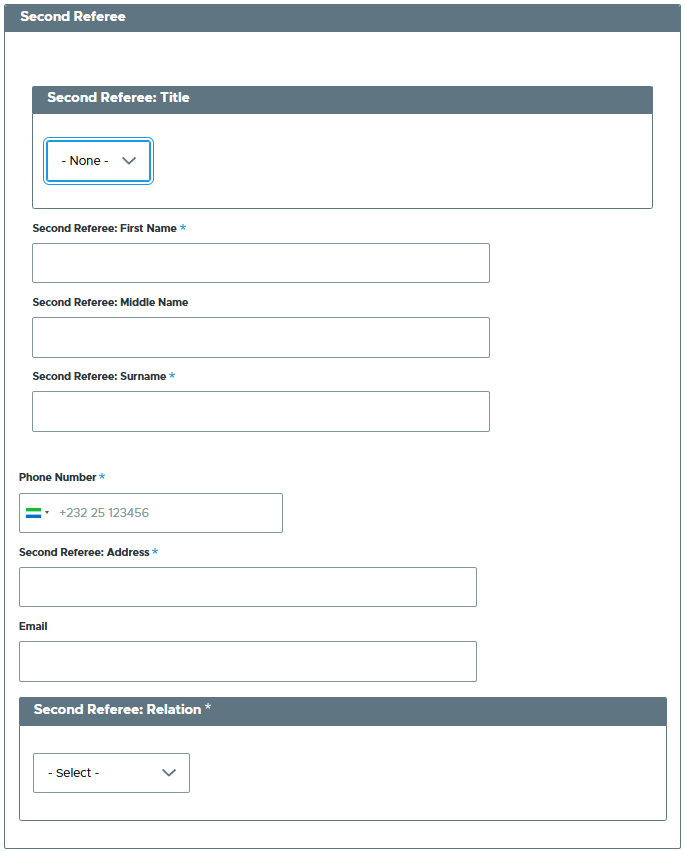 Second Referee

Second Referee: Title

- None -

Second Referee: First Name *

Second Referee: Middle Name

Second Referee: Surname *

Phone Number *

+232 25 123456

Second Referee: Address *

Email

Second Referee: Relation *

- Select -